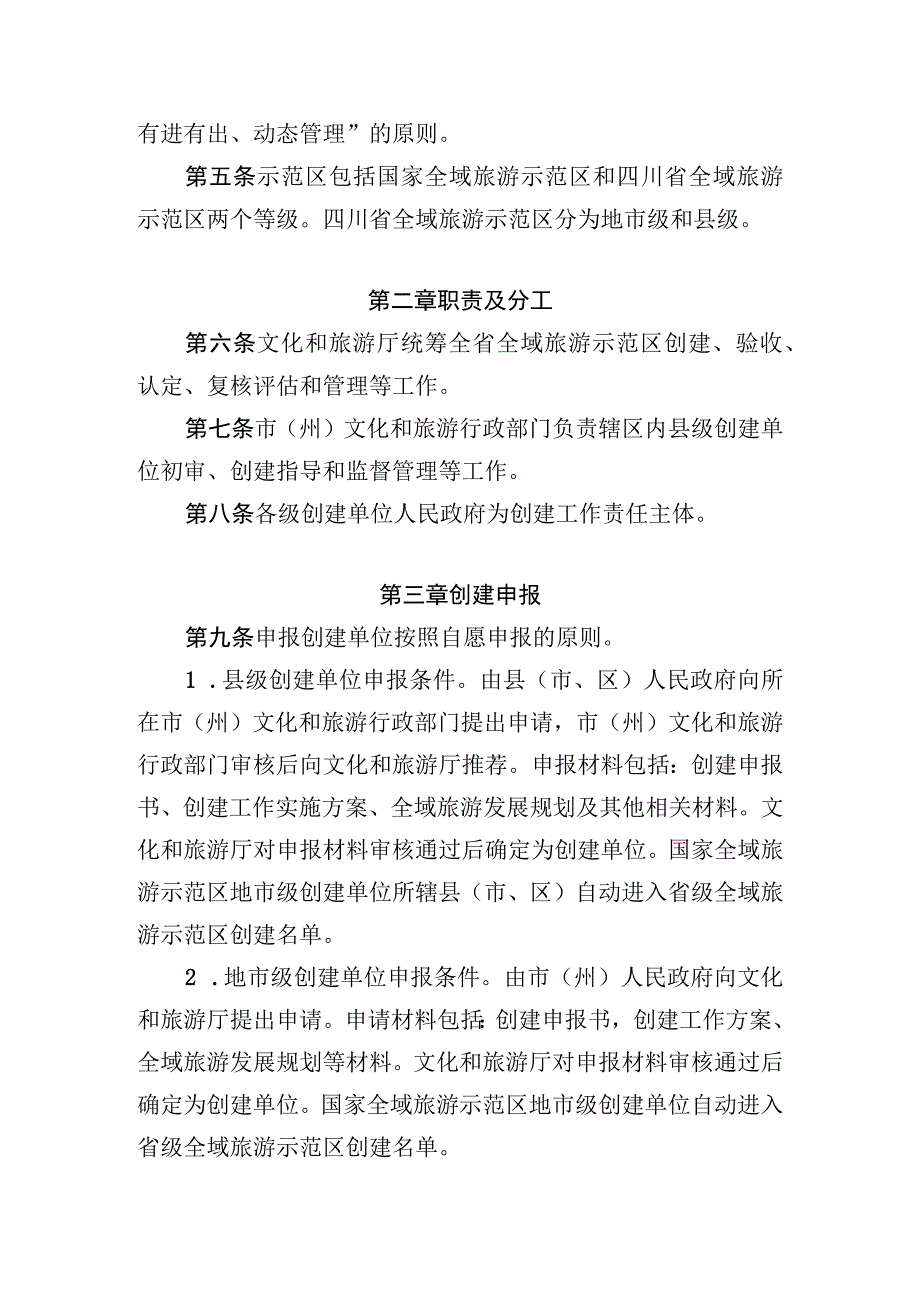 有进有出、动态管理”的原则。

第五条示范区包括国家全域旅游示范区和四川省全域旅游示范区两个等级。四川省全域旅游示范区分为地市级和县级。

第二章职责及分工

第六条文化和旅游厅统筹全省全域旅游示范区创建、验收、认定、复核评估和管理等工作。

第七条市（州）文化和旅游行政部门负责辖区内县级创建单位初审、创建指导和监督管理等工作。

第八条各级创建单位人民政府为创建工作责任主体。

第三章创建申报

第九条申报创建单位按照自愿申报的原则。

1．县级创建单位申报条件。由县（市、区）人民政府向所在市（州）文化和旅游行政部门提出申请，市（州）文化和旅游行政部门审核后向文化和旅游厅推荐。申报材料包括：创建申报书、创建工作实施方案、全域旅游发展规划及其他相关材料。文化和旅游厅对申报材料审核通过后确定为创建单位。国家全域旅游示范区地市级创建单位所辖县（市、区）自动进入省级全域旅游示范区创建名单。

2．地市级创建单位申报条件。由市（州）人民政府向文化和旅游厅提出申请。申请材料包括：创建申报书，创建工作方案、全域旅游发展规划等材料。文化和旅游厅对申报材料审核通过后确定为创建单位。国家全域旅游示范区地市级创建单位自动进入省级全域旅游示范区创建名单。